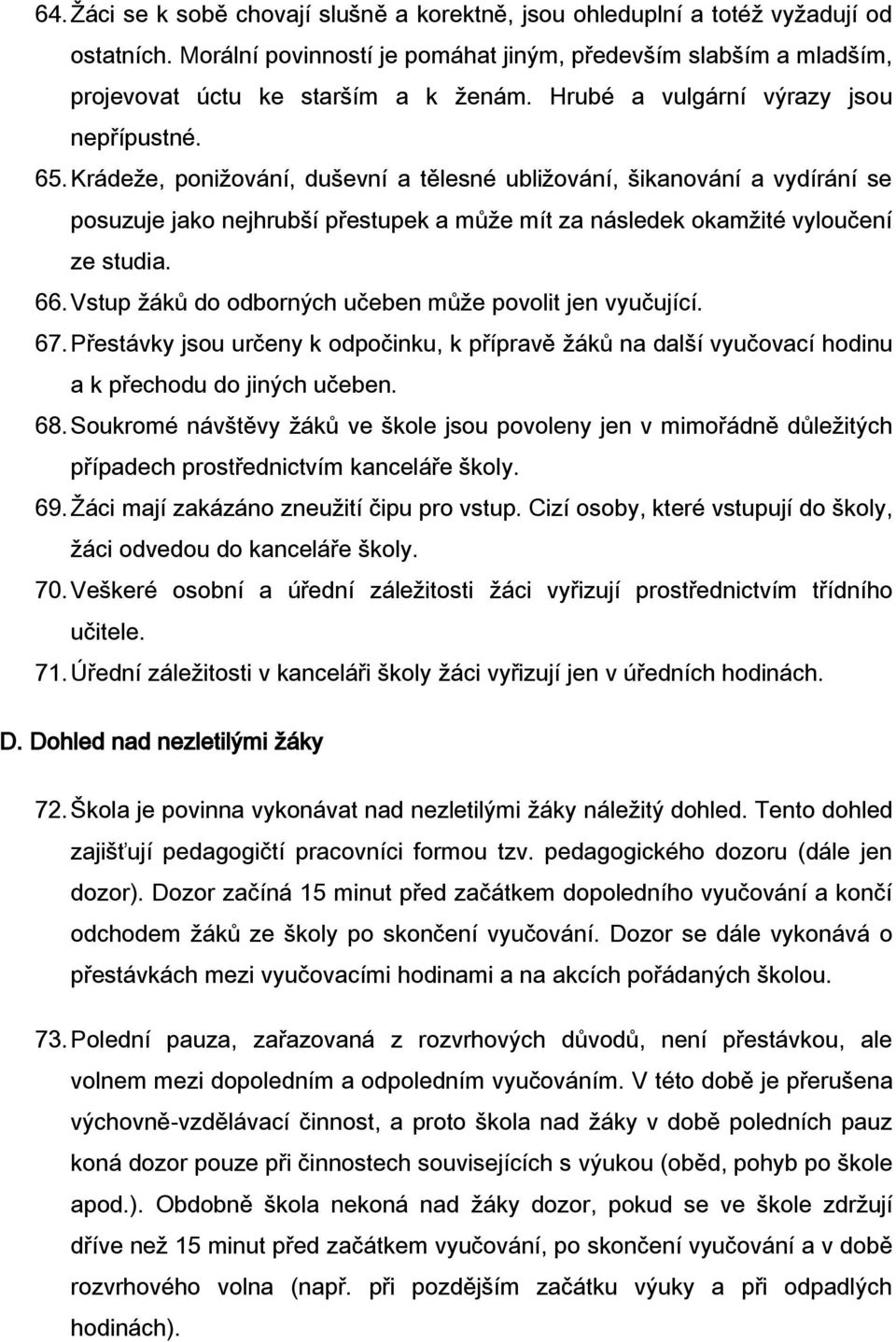 64. Žáci se k sobě chovají slušně a korektně, jsou ohleduplní a totéž vyžadují od ostatních. Morální povinností je pomáhat jiným, především slabším a mladším, projevovat úctu ke starším a k ženám. Hrubé a vulgární výrazy jsou nepřípustné.

65. Krádeže, ponižování, duševní a tělesné ubližování, šikanování a vydírání se posuzuje jako nejhrubší přestupek a může mít za následek okamžité vyloučení ze studia.

66. Vstup žáků do odborných učeben může povolit jen vyučující.

67. Přestávky jsou určeny k odpočinku, k přípravě žáků na další vyučovací hodinu a k přechodu do jiných učeben.

68. Soukromé návštěvy žáků ve škole jsou povoleny jen v mimořádně důležitých případech prostřednictvím kanceláře školy.

69. Žáci mají zakázáno zneužití čipu pro vstup. Cizí osoby, které vstupují do školy, žáci odvedou do kanceláře školy.

70. Veškeré osobní a úřední záležitosti žáci vyřizují prostřednictvím třídního učitele.

71. Úřední záležitosti v kanceláři školy žáci vyřizují jen v úředních hodinách.

D. Dohled nad nezletilými žáky

72. Škola je povinna vykonávat nad nezletilými žáky náležitý dohled. Tento dohled zajišťují pedagogičtí pracovníci formou tzv. pedagogického dozoru (dále jen dozor). Dozor začíná 15 minut před začátkem dopoledního vyučování a končí odchodem žáků ze školy po skončení vyučování. Dozor se dále vykonává o přestávkách mezi vyučovacími hodinami a na akcích pořádaných školou.

73. Polední pauza, zařazovaná z rozvrhových důvodů, není přestávkou, ale volnem mezi dopoledním a odpoledním vyučováním. V této době je přerušena výchovně-vzdělávací činnost, a proto škola nad žáky v době poledních pauz koná dozor pouze při činnostech souvisejících s výukou (oběd, pohyb po škole apod.). Obdobně škola nekoná nad žáky dozor, pokud se ve škole zdržují dříve než 15 minut před začátkem vyučování, po skončení vyučování a v době rozvrhového volna (např. při pozdějším začátku výuky a při odpadlých hodinách).